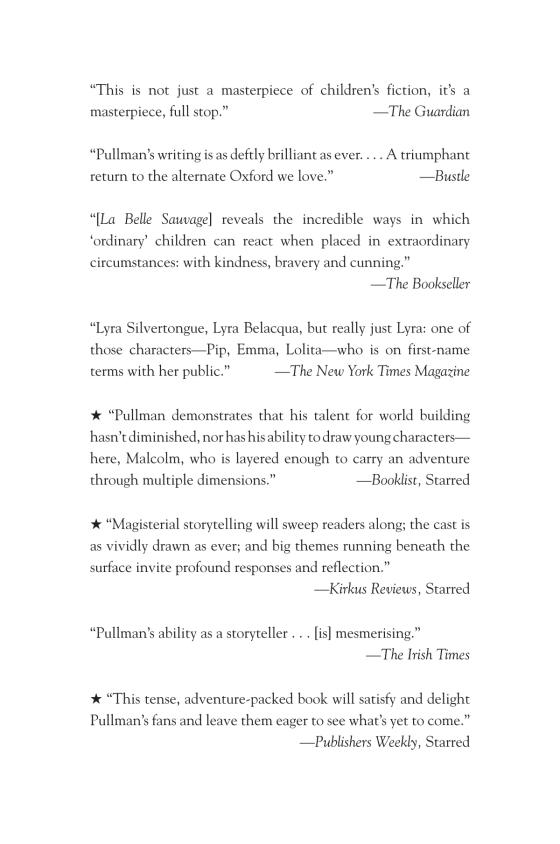 “This is not just a masterpiece of children’s fiction, it’s a masterpiece, full stop.” —The Guardian

“Pullman’s writing is as deftly brilliant as ever. . . . A triumphant return to the alternate Oxford we love.” —Bustle

“[La Belle Sauvage] reveals the incredible ways in which ‘ordinary’ children can react when placed in extraordinary circumstances: with kindness, bravery and cunning.” —The Bookseller

“Lyra Silvertongue, Lyra Belacqua, but really just Lyra: one of those characters—Pip, Emma, Lolita—who is on first-name terms with her public.” —The New York Times Magazine

★ “Pullman demonstrates that his talent for world building hasn’t diminished, nor has his ability to draw young characters—here, Malcolm, who is layered enough to carry an adventure through multiple dimensions.” —Booklist, Starred

★ “Magisterial storytelling will sweep readers along; the cast is as vividly drawn as ever; and big themes running beneath the surface invite profound responses and reflection.” —Kirkus Reviews, Starred

“Pullman’s ability as a storyteller . . . [is] mesmerising.” —The Irish Times

★ “This tense, adventure-packed book will satisfy and delight Pullman’s fans and leave them eager to see what’s yet to come.” —Publishers Weekly, Starred